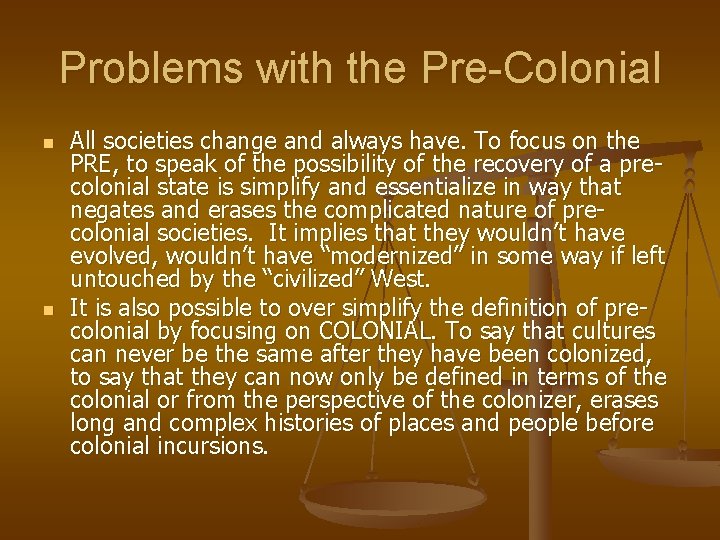 Problems with the Pre-Colonial

• All societies change and always have. To focus on the PRE, to speak of the possibility of the recovery of a pre-colonial state is simplify and essentialize in way that negates and erases the complicated nature of pre-colonial societies. It implies that they wouldn't have evolved, wouldn't have "modernized" in some way if left untouched by the "civilized" West.
• It is also possible to over simplify the definition of pre-colonial by focusing on COLONIAL. To say that cultures can never be the same after they have been colonized, to say that they can now only be defined in terms of the colonial or from the perspective of the colonizer, erases long and complex histories of places and people before colonial incursions.